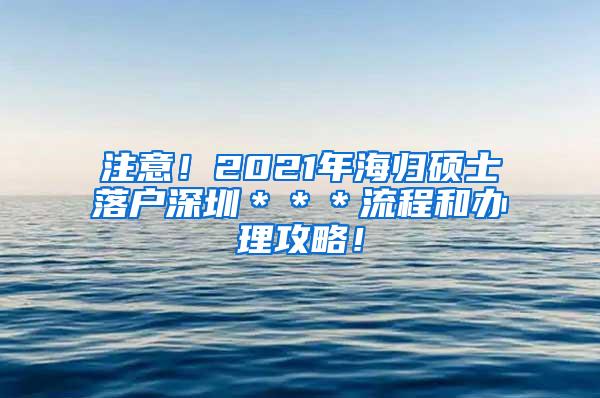 注意！2021年海归硕士落户深圳＊＊＊流程和办理攻略！